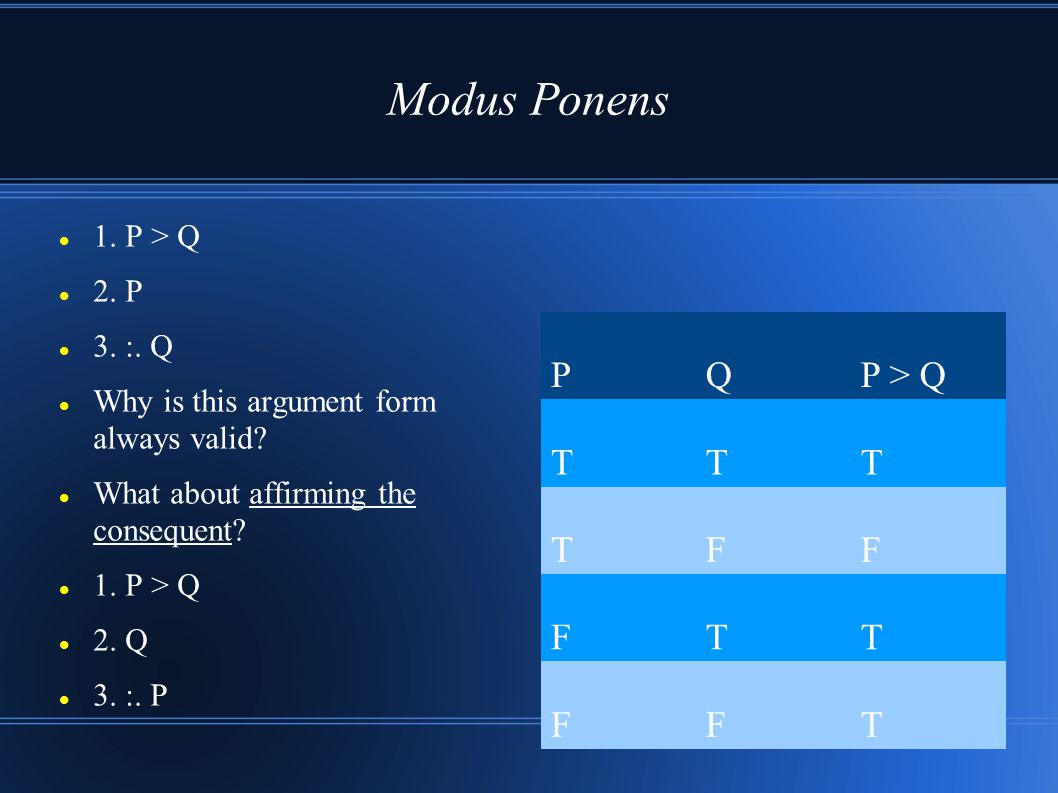 Modus Ponens

- 1. P > Q
- 2. P
- 3. :. Q
- Why is this argument form always valid?
- What about affirming the consequent?
- 1. P > Q
- 2. Q
- 3. :. P

| P | Q | P > Q |
|---|---|---|
| T | T | T |
| T | F | F |
| F | T | T |
| F | F | T |